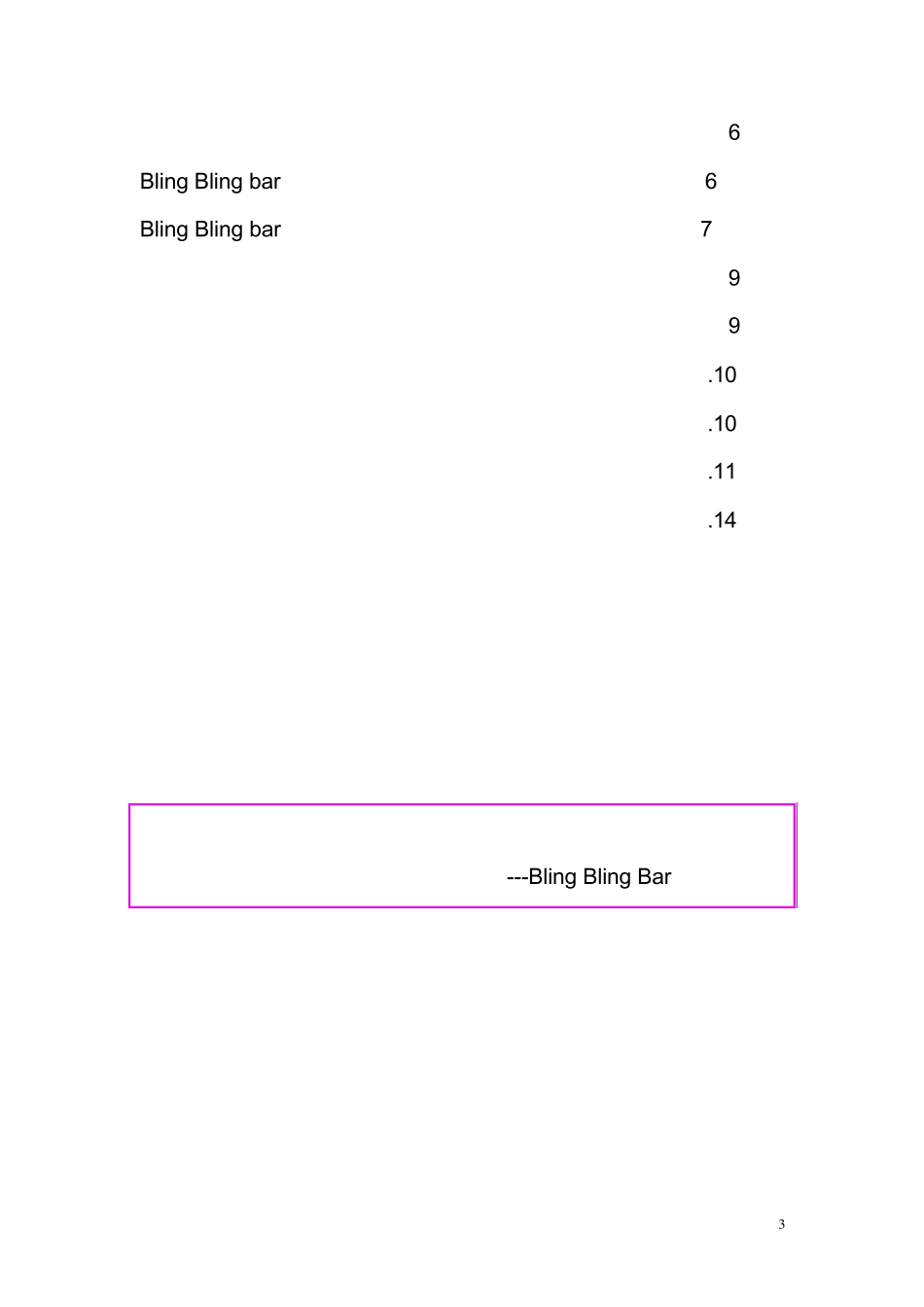 6

Bling Bling bar 6

Bling Bling bar 7

9

9

.10

.10

.11

.14

---Bling Bling Bar

3